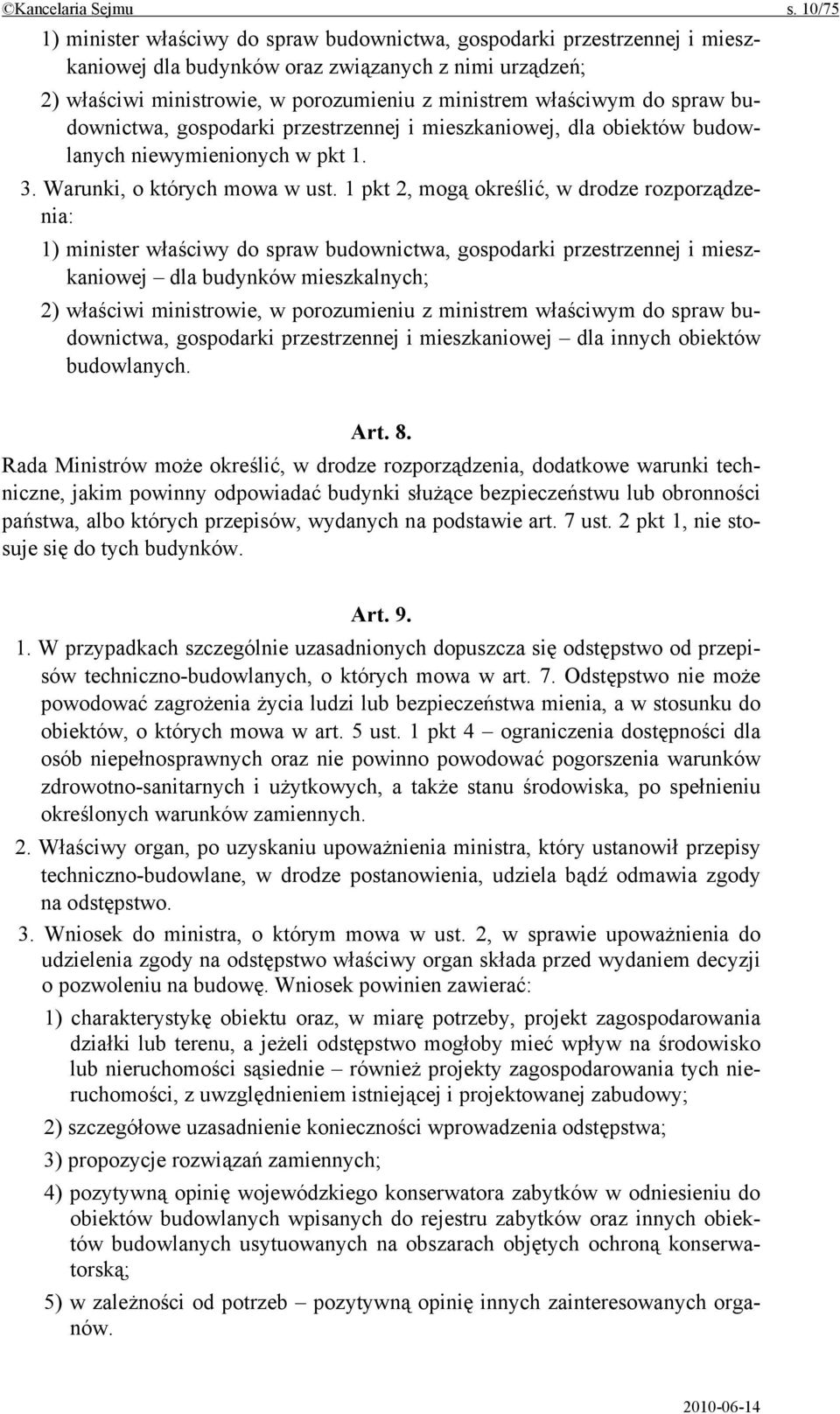 ©Kancelaria Sejmu s. 10/75

1) minister właściwy do spraw budownictwa, gospodarki przestrzennej i mieszkaniowej dla budynków oraz związanych z nimi urządzeń;

2) właściwi ministrowie, w porozumieniu z ministrem właściwym do spraw budownictwa, gospodarki przestrzennej i mieszkaniowej, dla obiektów budowlanych niewymienionych w pkt 1.

3. Warunki, o których mowa w ust. 1 pkt 2, mogą określić, w drodze rozporządzenia:

1) minister właściwy do spraw budownictwa, gospodarki przestrzennej i mieszkaniowej – dla budynków mieszkalnych;

2) właściwi ministrowie, w porozumieniu z ministrem właściwym do spraw budownictwa, gospodarki przestrzennej i mieszkaniowej – dla innych obiektów budowlanych.

Art. 8.

Rada Ministrów może określić, w drodze rozporządzenia, dodatkowe warunki techniczne, jakim powinny odpowiadać budynki służące bezpieczeństwu lub obronności państwa, albo których przepisów, wydanych na podstawie art. 7 ust. 2 pkt 1, nie stosuje się do tych budynków.

Art. 9.

1. W przypadkach szczególnie uzasadnionych dopuszcza się odstępstwo od przepisów techniczno-budowlanych, o których mowa w art. 7. Odstępstwo nie może powodować zagrożenia życia ludzi lub bezpieczeństwa mienia, a w stosunku do obiektów, o których mowa w art. 5 ust. 1 pkt 4 – ograniczenia dostępności dla osób niepełnosprawnych oraz nie powinno powodować pogorszenia warunków zdrowotno-sanitarnych i użytkowych, a także stanu środowiska, po spełnieniu określonych warunków zamiennych.

2. Właściwy organ, po uzyskaniu upoważnienia ministra, który ustanowił przepisy techniczno-budowlane, w drodze postanowienia, udziela bądź odmawia zgody na odstępstwo.

3. Wniosek do ministra, o którym mowa w ust. 2, w sprawie upoważnienia do udzielenia zgody na odstępstwo właściwy organ składa przed wydaniem decyzji o pozwoleniu na budowę. Wniosek powinien zawierać:

1) charakterystykę obiektu oraz, w miarę potrzeby, projekt zagospodarowania działki lub terenu, a jeżeli odstępstwo mogłoby mieć wpływ na środowisko lub nieruchomości sąsiednie – również projekty zagospodarowania tych nieruchomości, z uwzględnieniem istniejącej i projektowanej zabudowy;

2) szczegółowe uzasadnienie konieczności wprowadzenia odstępstwa;

3) propozycje rozwiązań zamiennych;

4) pozytywną opinię wojewódzkiego konserwatora zabytków w odniesieniu do obiektów budowlanych wpisanych do rejestru zabytków oraz innych obiektów budowlanych usytuowanych na obszarach objętych ochroną konserwatorską;

5) w zależności od potrzeb – pozytywną opinię innych zainteresowanych organów.

2010-06-14